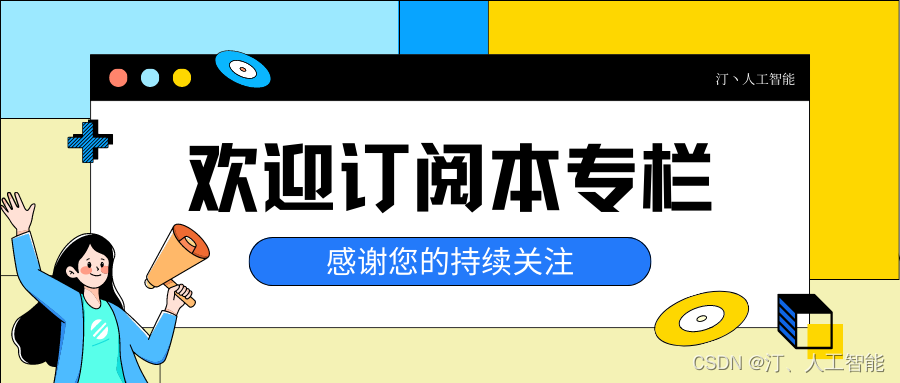 汀丶人工智能

欢迎订阅本专栏

感谢您的持续关注

CSDN @汀、人工智能